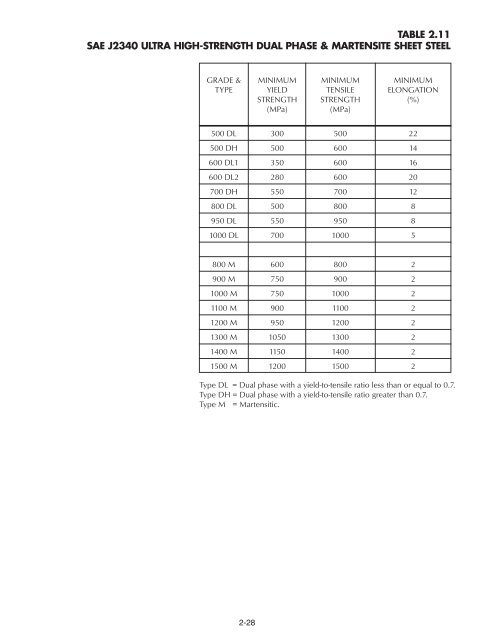 TABLE 2.11
SAE J2340 ULTRA HIGH-STRENGTH DUAL PHASE & MARTENSITE SHEET STEEL

| GRADE & TYPE | MINIMUM YIELD STRENGTH (MPa) | MINIMUM TENSILE STRENGTH (MPa) | MINIMUM ELONGATION (%) |
|---|---|---|---|
| 500 DL | 300 | 500 | 22 |
| 500 DH | 500 | 600 | 14 |
| 600 DL1 | 350 | 600 | 16 |
| 600 DL2 | 280 | 600 | 20 |
| 700 DH | 550 | 700 | 12 |
| 800 DL | 500 | 800 | 8 |
| 950 DL | 550 | 950 | 8 |
| 1000 DL | 700 | 1000 | 5 |
| | | | |
| 800 M | 600 | 800 | 2 |
| 900 M | 750 | 900 | 2 |
| 1000 M | 750 | 1000 | 2 |
| 1100 M | 900 | 1100 | 2 |
| 1200 M | 950 | 1200 | 2 |
| 1300 M | 1050 | 1300 | 2 |
| 1400 M | 1150 | 1400 | 2 |
| 1500 M | 1200 | 1500 | 2 |

Type DL = Dual phase with a yield-to-tensile ratio less than or equal to 0.7.
Type DH = Dual phase with a yield-to-tensile ratio greater than 0.7.
Type M = Martensitic.

2-28